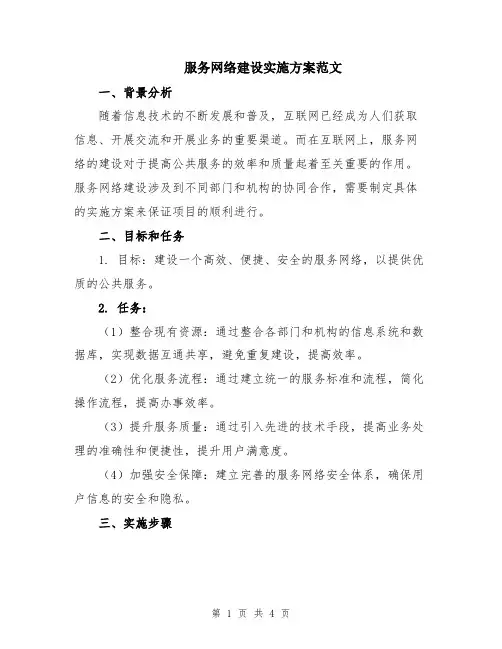 服务网络建设实施方案范文

一、背景分析

随着信息技术的不断发展和普及，互联网已经成为人们获取信息、开展交流和开展业务的重要渠道。而在互联网上，服务网络的建设对于提高公共服务的效率和质量起着至关重要的作用。服务网络建设涉及到不同部门和机构的协同合作，需要制定具体的实施方案来保证项目的顺利进行。

二、目标和任务

1. 目标：建设一个高效、便捷、安全的服务网络，以提供优质的公共服务。

2. 任务：

（1）整合现有资源：通过整合各部门和机构的信息系统和数据库，实现数据互通共享，避免重复建设，提高效率。

（2）优化服务流程：通过建立统一的服务标准和流程，简化操作流程，提高办事效率。

（3）提升服务质量：通过引入先进的技术手段，提高业务处理的准确性和便捷性，提升用户满意度。

（4）加强安全保障：建立完善的服务网络安全体系，确保用户信息的安全和隐私。

三、实施步骤

第 1 页 共 4 页